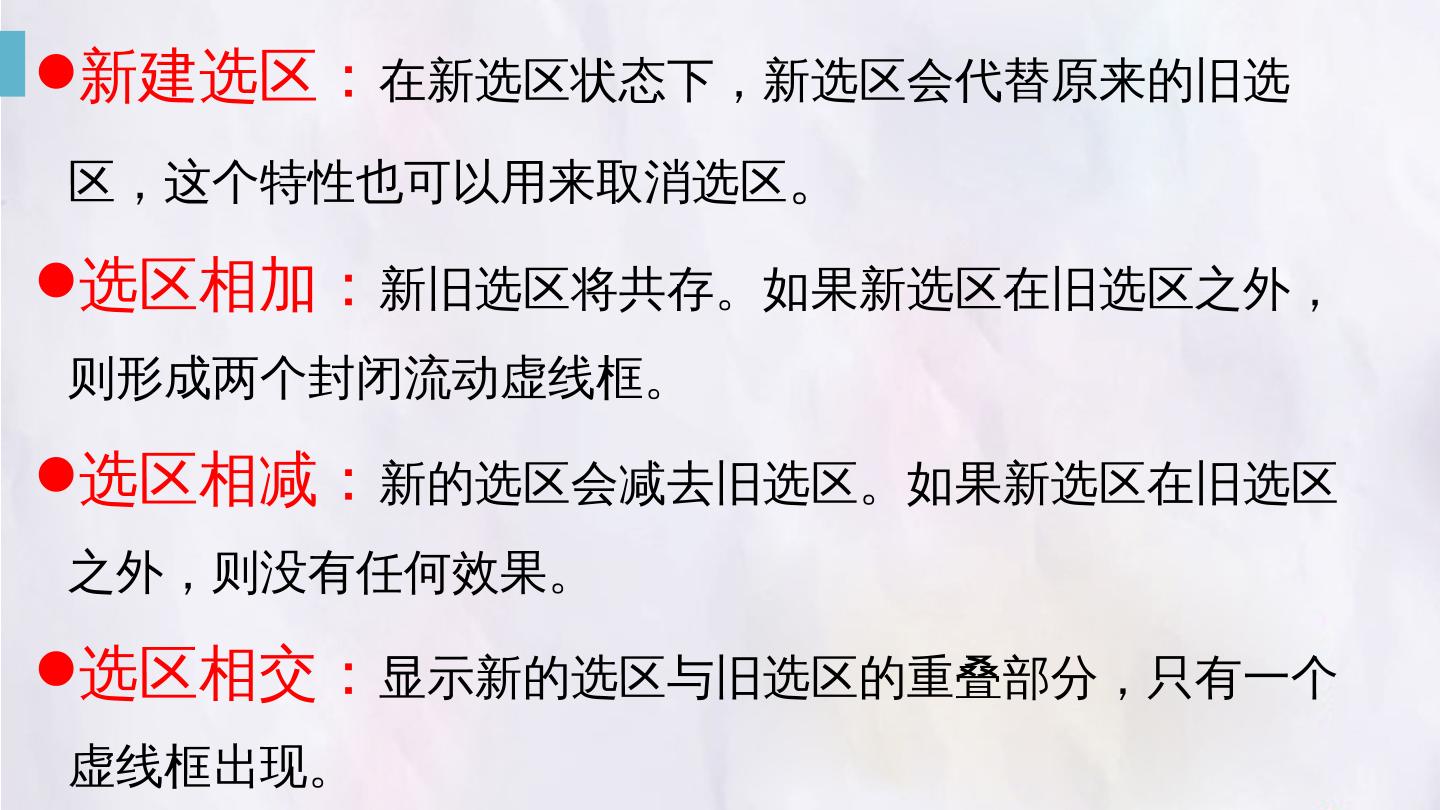 • 新建选区：在新选区状态下，新选区会代替原来的旧选区，这个特性也可以用来取消选区。

• 选区相加：新旧选区将共存。如果新选区在旧选区之外，则形成两个封闭流动虚线框。

• 选区相减：新的选区会减去旧选区。如果新选区在旧选区之外，则没有任何效果。

• 选区相交：显示新的选区与旧选区的重叠部分，只有一个虚线框出现。